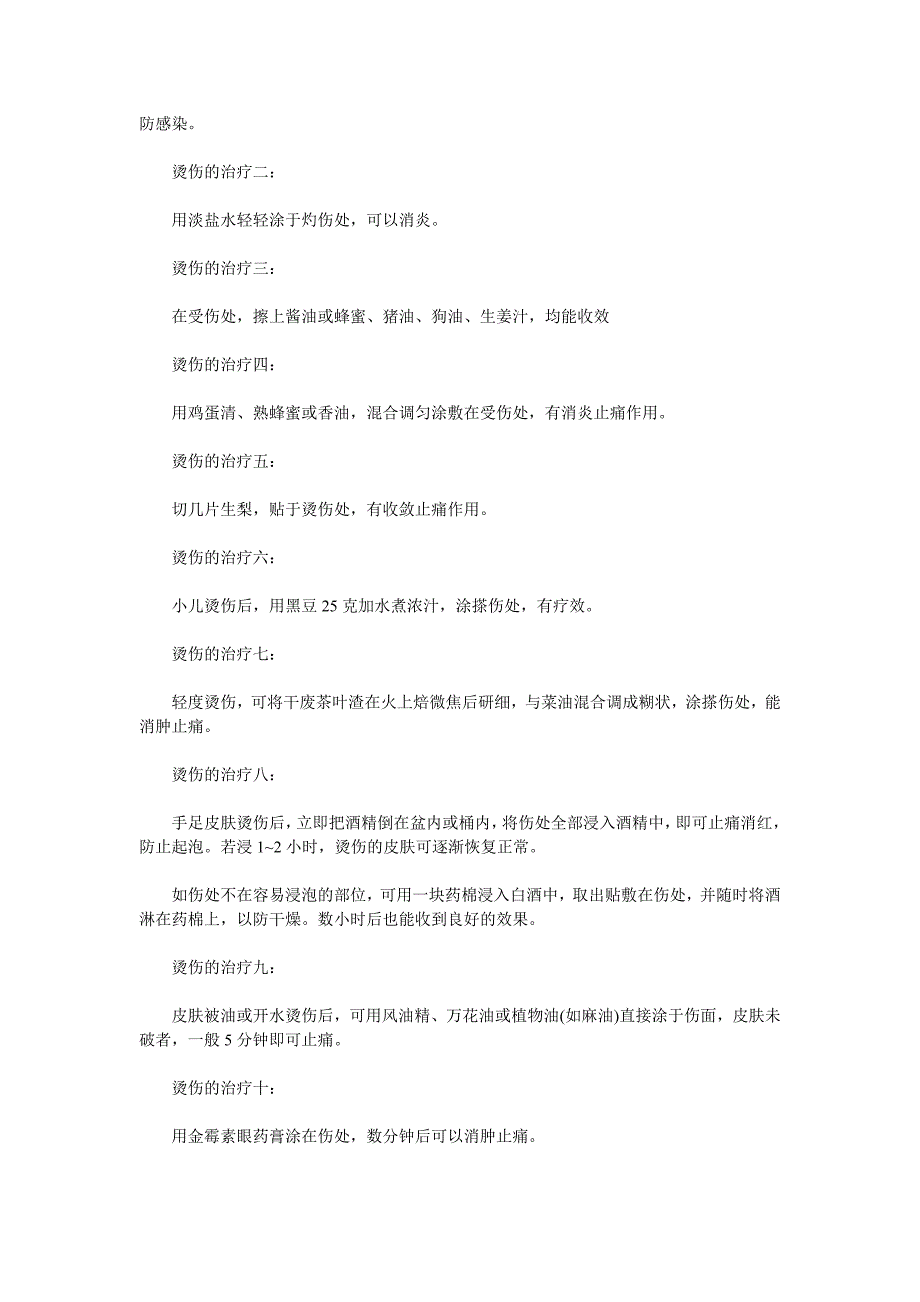 防感染。

烫伤的治疗二：

用淡盐水轻轻涂于灼伤处，可以消炎。

烫伤的治疗三：

在受伤处，擦上酱油或蜂蜜、猪油、狗油、生姜汁，均能收效

烫伤的治疗四：

用鸡蛋清、熟蜂蜜或香油，混合调匀涂敷在受伤处，有消炎止痛作用。

烫伤的治疗五：

切几片生梨，贴于烫伤处，有收敛止痛作用。

烫伤的治疗六：

小儿烫伤后，用黑豆 25 克加水煮浓汁，涂搽伤处，有疗效。

烫伤的治疗七：

轻度烫伤，可将干废茶叶渣在火上焙微焦后研细，与菜油混合调成糊状，涂搽伤处，能消肿止痛。

烫伤的治疗八：

手足皮肤烫伤后，立即把酒精倒在盆内或桶内，将伤处全部浸入酒精中，即可止痛消红，防止起泡。若浸 1~2 小时，烫伤的皮肤可逐渐恢复正常。

如伤处不在容易浸泡的部位，可用一块药棉浸入白酒中，取出贴敷在伤处，并随时将酒淋在药棉上，以防干燥。数小时后也能收到良好的效果。

烫伤的治疗九：

皮肤被油或开水烫伤后，可用风油精、万花油或植物油(如麻油)直接涂于伤面，皮肤未破者，一般 5 分钟即可止痛。

烫伤的治疗十：

用金霉素眼药膏涂在伤处，数分钟后可以消肿止痛。